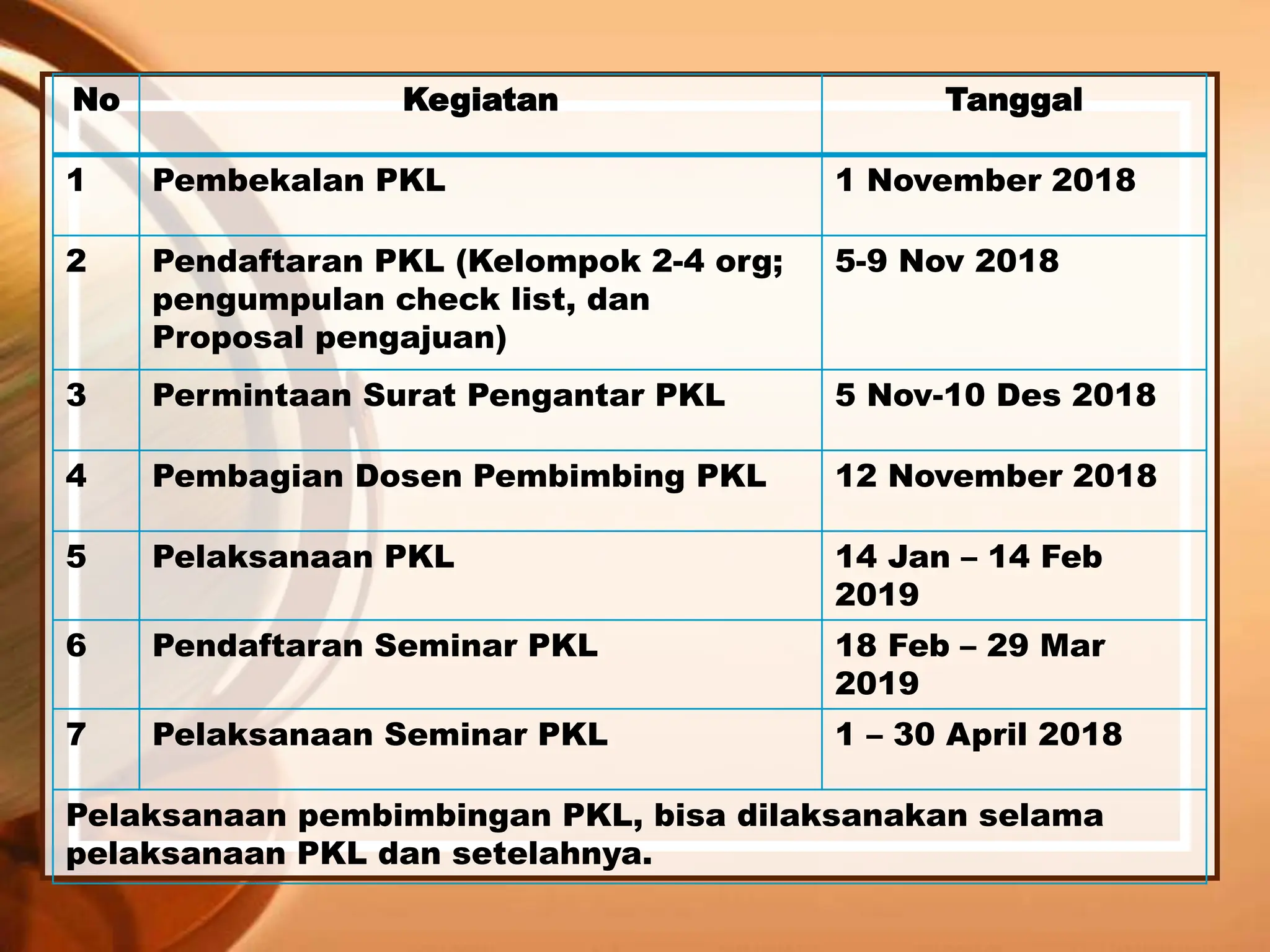 | No | Kegiatan | Tanggal |
|---|---|---|
| 1 | Pembekalan PKL | 1 November 2018 |
| 2 | Pendaftaran PKL (Kelompok 2-4 org; pengumpulan check list, dan Proposal pengajuan) | 5-9 Nov 2018 |
| 3 | Permintaan Surat Pengantar PKL | 5 Nov-10 Des 2018 |
| 4 | Pembagian Dosen Pembimbing PKL | 12 November 2018 |
| 5 | Pelaksanaan PKL | 14 Jan – 14 Feb 2019 |
| 6 | Pendaftaran Seminar PKL | 18 Feb – 29 Mar 2019 |
| 7 | Pelaksanaan Seminar PKL | 1 – 30 April 2018 |

Pelaksanaan pembimbingan PKL, bisa dilaksanakan selama pelaksanaan PKL dan setelahnya.